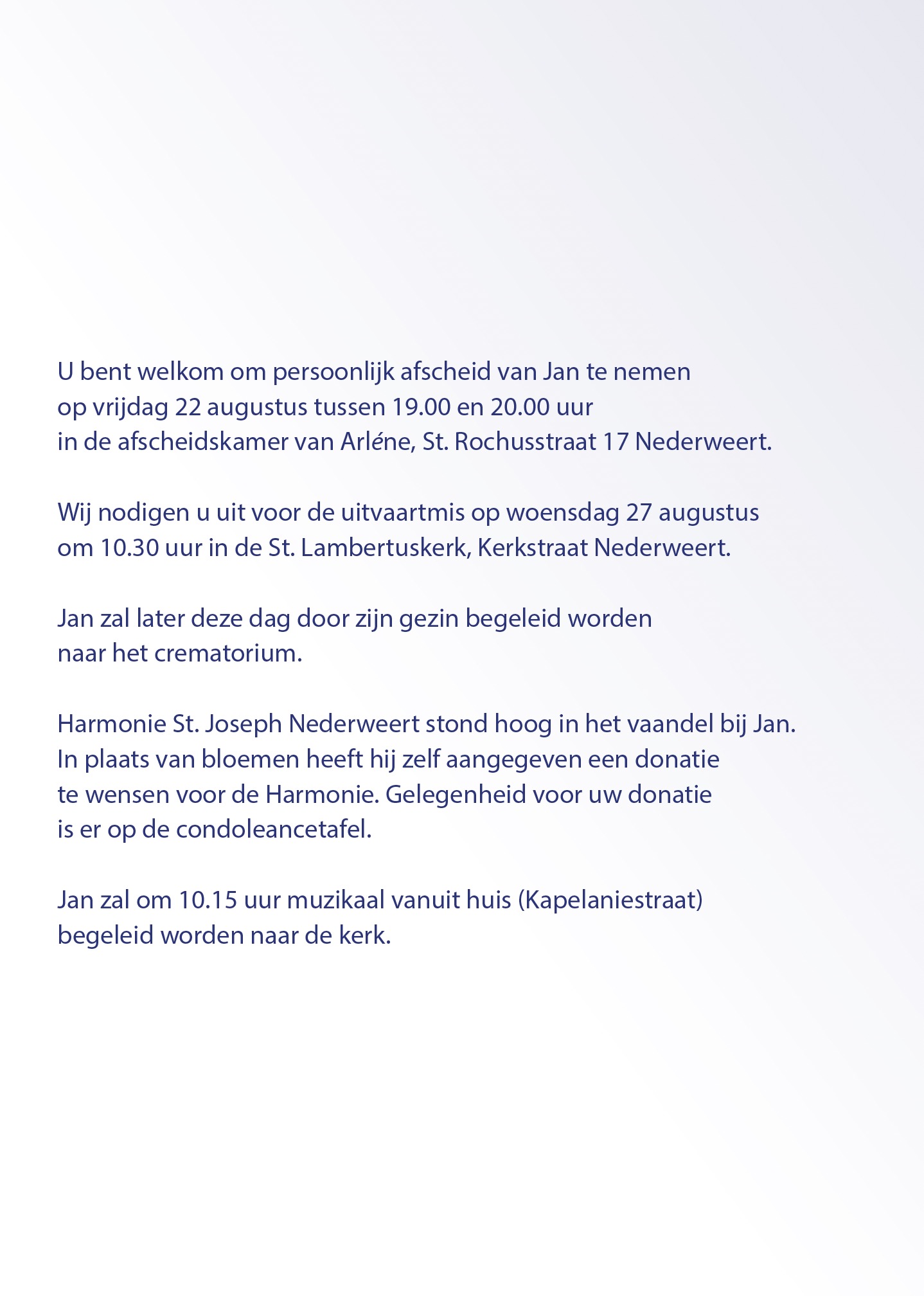 U bent welkom om persoonlijk afscheid van Jan te nemen op vrijdag 22 augustus tussen 19.00 en 20.00 uur in de afscheidskamer van Arléne, St. Rochusstraat 17 Nederweert.

Wij nodigen u uit voor de uitvaartmis op woensdag 27 augustus om 10.30 uur in de St. Lambertuskerk, Kerkstraat Nederweert.

Jan zal later deze dag door zijn gezin begeleid worden naar het crematorium.

Harmonie St. Joseph Nederweert stond hoog in het vaandel bij Jan. In plaats van bloemen heeft hij zelf aangegeven een donatie te wensen voor de Harmonie. Gelegenheid voor uw donatie is er op de condoleancetafel.

Jan zal om 10.15 uur muzikaal vanuit huis (Kapelaniestraat) begeleid worden naar de kerk.